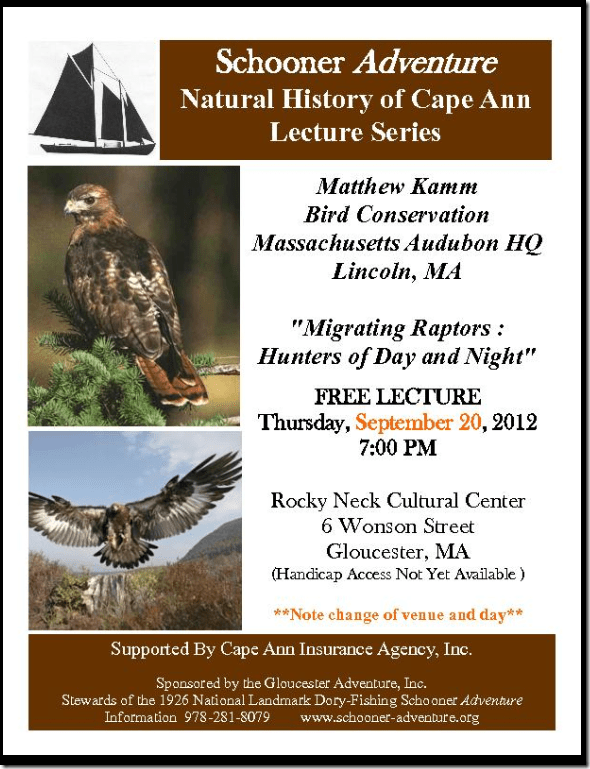 Schooner Adventure
Natural History of Cape Ann
Lecture Series

Matthew Kamm
Bird Conservation
Massachusetts Audubon HQ
Lincoln, MA

"Migrating Raptors :
Hunters of Day and Night"

FREE LECTURE
Thursday, September 20, 2012
7:00 PM

Rocky Neck Cultural Center
6 Wonson Street
Gloucester, MA
(Handicap Access Not Yet Available )

**Note change of venue and day**

Supported By Cape Ann Insurance Agency, Inc.

Sponsored by the Gloucester Adventure, Inc.
Stewards of the 1926 National Landmark Dory-Fishing Schooner Adventure
Information 978-281-8079 www.schooner-adventure.org